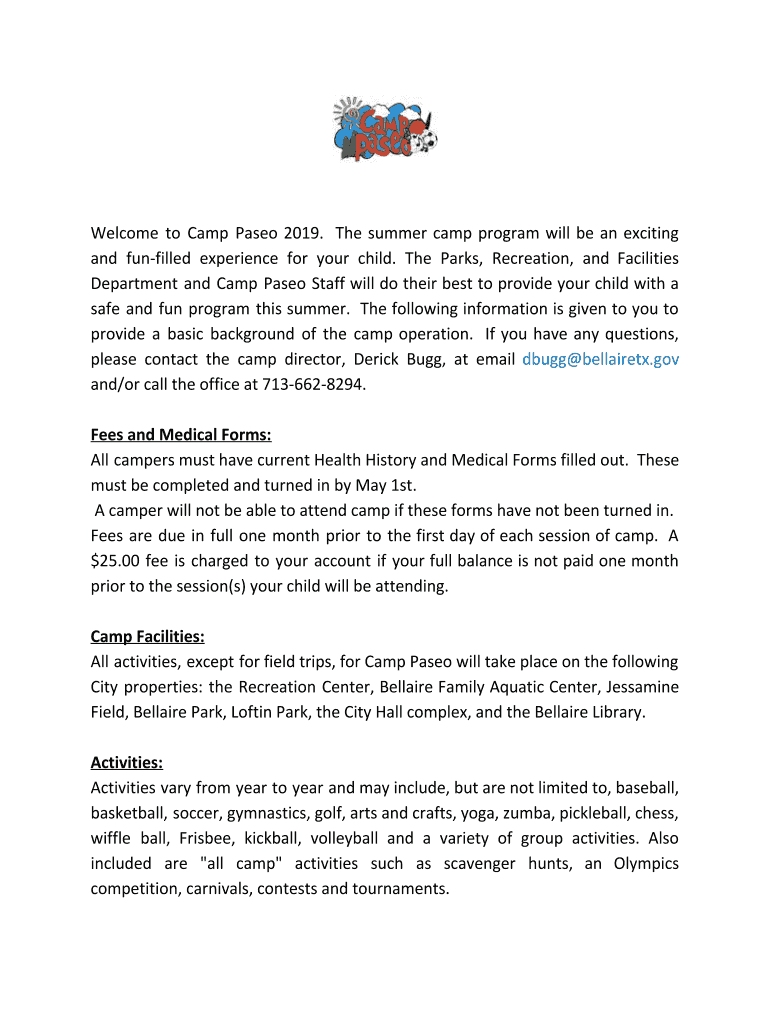 Camp Paseo

Welcome to Camp Paseo 2019. The summer camp program will be an exciting and fun-filled experience for your child. The Parks, Recreation, and Facilities Department and Camp Paseo Staff will do their best to provide your child with a safe and fun program this summer. The following information is given to you to provide a basic background of the camp operation. If you have any questions, please contact the camp director, Derick Bugg, at email dbugg@bellairetx.gov and/or call the office at 713-662-8294.

Fees and Medical Forms:
All campers must have current Health History and Medical Forms filled out. These must be completed and turned in by May 1st.
A camper will not be able to attend camp if these forms have not been turned in. Fees are due in full one month prior to the first day of each session of camp. A $25.00 fee is charged to your account if your full balance is not paid one month prior to the session(s) your child will be attending.

Camp Facilities:
All activities, except for field trips, for Camp Paseo will take place on the following City properties: the Recreation Center, Bellaire Family Aquatic Center, Jessamine Field, Bellaire Park, Loftin Park, the City Hall complex, and the Bellaire Library.

Activities:
Activities vary from year to year and may include, but are not limited to, baseball, basketball, soccer, gymnastics, golf, arts and crafts, yoga, zumba, pickleball, chess, wiffle ball, Frisbee, kickball, volleyball and a variety of group activities. Also included are "all camp" activities such as scavenger hunts, an Olympics competition, carnivals, contests and tournaments.